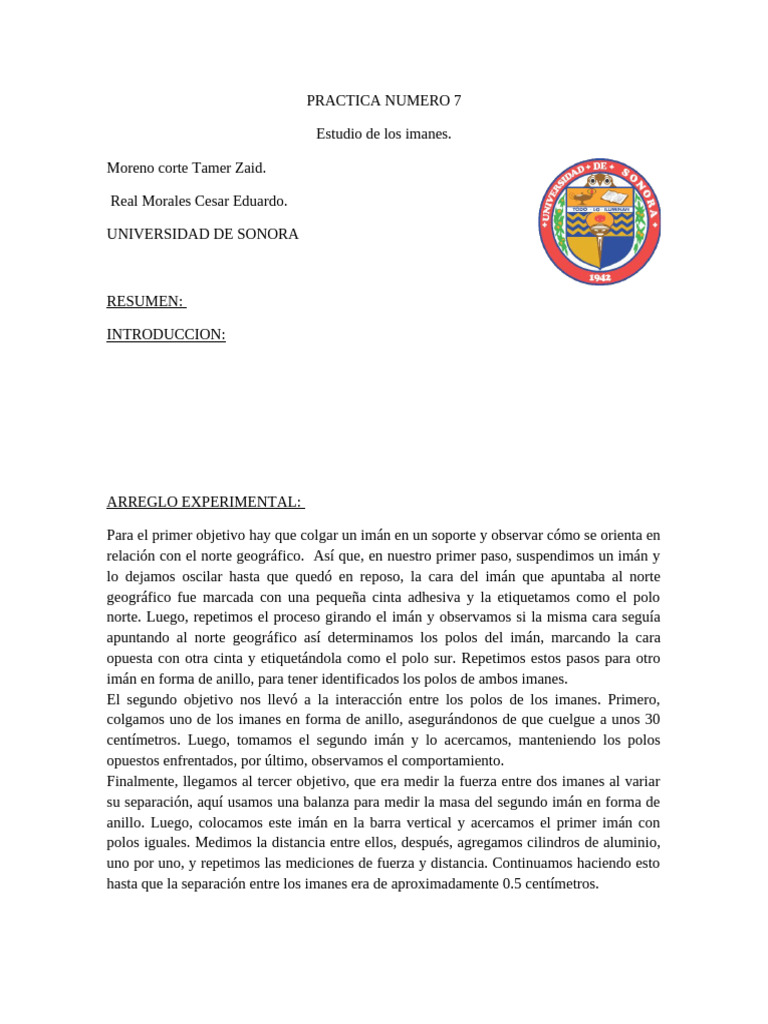 PRACTICA NUMERO 7

Estudio de los imanes.

Moreno corte Tamer Zaid.

Real Morales Cesar Eduardo.

UNIVERSIDAD DE SONORA

UNIVERSIDAD DE SONORA

TODO LO ILUMINAN

1942

RESUMEN:

INTRODUCCION:

ARREGLO EXPERIMENTAL:

Para el primer objetivo hay que colgar un imán en un soporte y observar cómo se orienta en relación con el norte geográfico. Así que, en nuestro primer paso, suspendimos un imán y lo dejamos oscilar hasta que quedó en reposo, la cara del imán que apuntaba al norte geográfico fue marcada con una pequeña cinta adhesiva y la etiquetamos como el polo norte. Luego, repetimos el proceso girando el imán y observamos si la misma cara seguía apuntando al norte geográfico así determinamos los polos del imán, marcando la cara opuesta con otra cinta y etiquetándola como el polo sur. Repetimos estos pasos para otro imán en forma de anillo, para tener identificados los polos de ambos imanes.
El segundo objetivo nos llevó a la interacción entre los polos de los imanes. Primero, colgamos uno de los imanes en forma de anillo, asegurándonos de que cuelgue a unos 30 centímetros. Luego, tomamos el segundo imán y lo acercamos, manteniendo los polos opuestos enfrentados, por último, observamos el comportamiento.
Finalmente, llegamos al tercer objetivo, que era medir la fuerza entre dos imanes al variar su separación, aquí usamos una balanza para medir la masa del segundo imán en forma de anillo. Luego, colocamos este imán en la barra vertical y acercamos el primer imán con polos iguales. Medimos la distancia entre ellos, después, agregamos cilindros de aluminio, uno por uno, y repetimos las mediciones de fuerza y distancia. Continuamos haciendo esto hasta que la separación entre los imanes era de aproximadamente 0.5 centímetros.